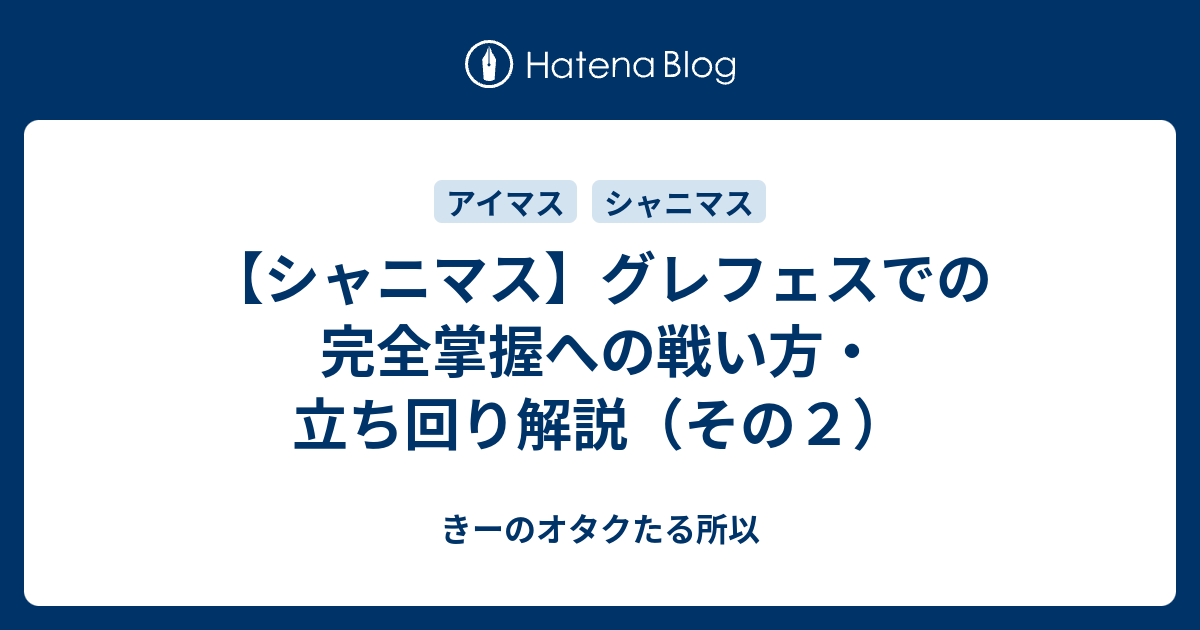 Hatena Blog

アイマス
シャニマス

【シャニマス】グレフェスでの完全掌握への戦い方・立ち回り解説（その２）

きーのオタクたる所以